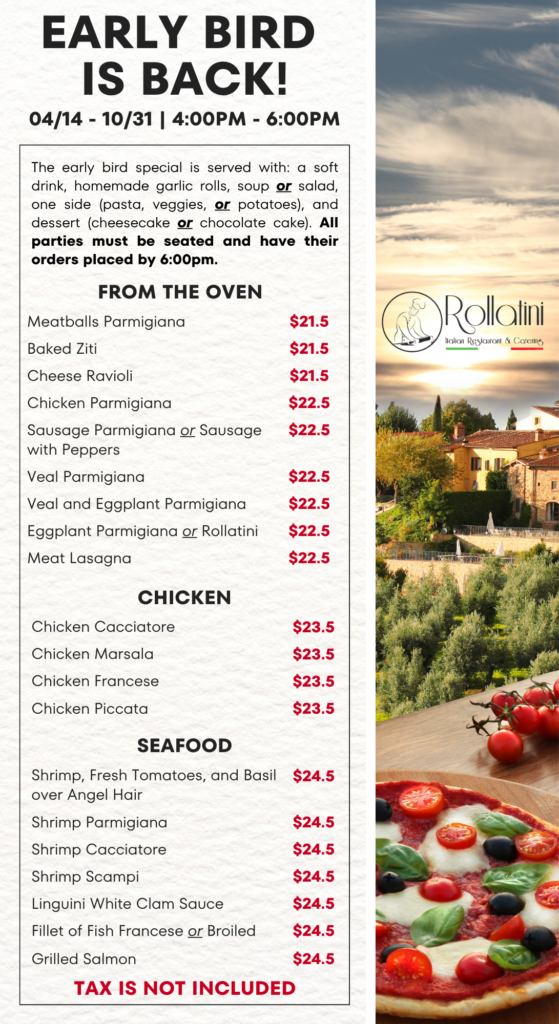 EARLY BIRD IS BACK!

04/14 - 10/31 | 4:00PM - 6:00PM

The early bird special is served with: a soft drink, homemade garlic rolls, soup or salad, one side (pasta, veggies, or potatoes), and dessert (cheesecake or chocolate cake). All parties must be seated and have their orders placed by 6:00pm.

FROM THE OVEN

| | |
|---|---|
| Meatballs Parmigiana | $21.5 |
| Baked Ziti | $21.5 |
| Cheese Ravioli | $21.5 |
| Chicken Parmigiana | $22.5 |
| Sausage Parmigiana or Sausage with Peppers | $22.5 |
| Veal Parmigiana | $22.5 |
| Veal and Eggplant Parmigiana | $22.5 |
| Eggplant Parmigiana or Rollatini | $22.5 |
| Meat Lasagna | $22.5 |

CHICKEN

| | |
|---|---|
| Chicken Cacciatore | $23.5 |
| Chicken Marsala | $23.5 |
| Chicken Francese | $23.5 |
| Chicken Piccata | $23.5 |

SEAFOOD

| | |
|---|---|
| Shrimp, Fresh Tomatoes, and Basil over Angel Hair | $24.5 |
| Shrimp Parmigiana | $24.5 |
| Shrimp Cacciatore | $24.5 |
| Shrimp Scampi | $24.5 |
| Linguini White Clam Sauce | $24.5 |
| Fillet of Fish Francese or Broiled | $24.5 |
| Grilled Salmon | $24.5 |

TAX IS NOT INCLUDED

Rollatini
Italian Restaurant & Catering